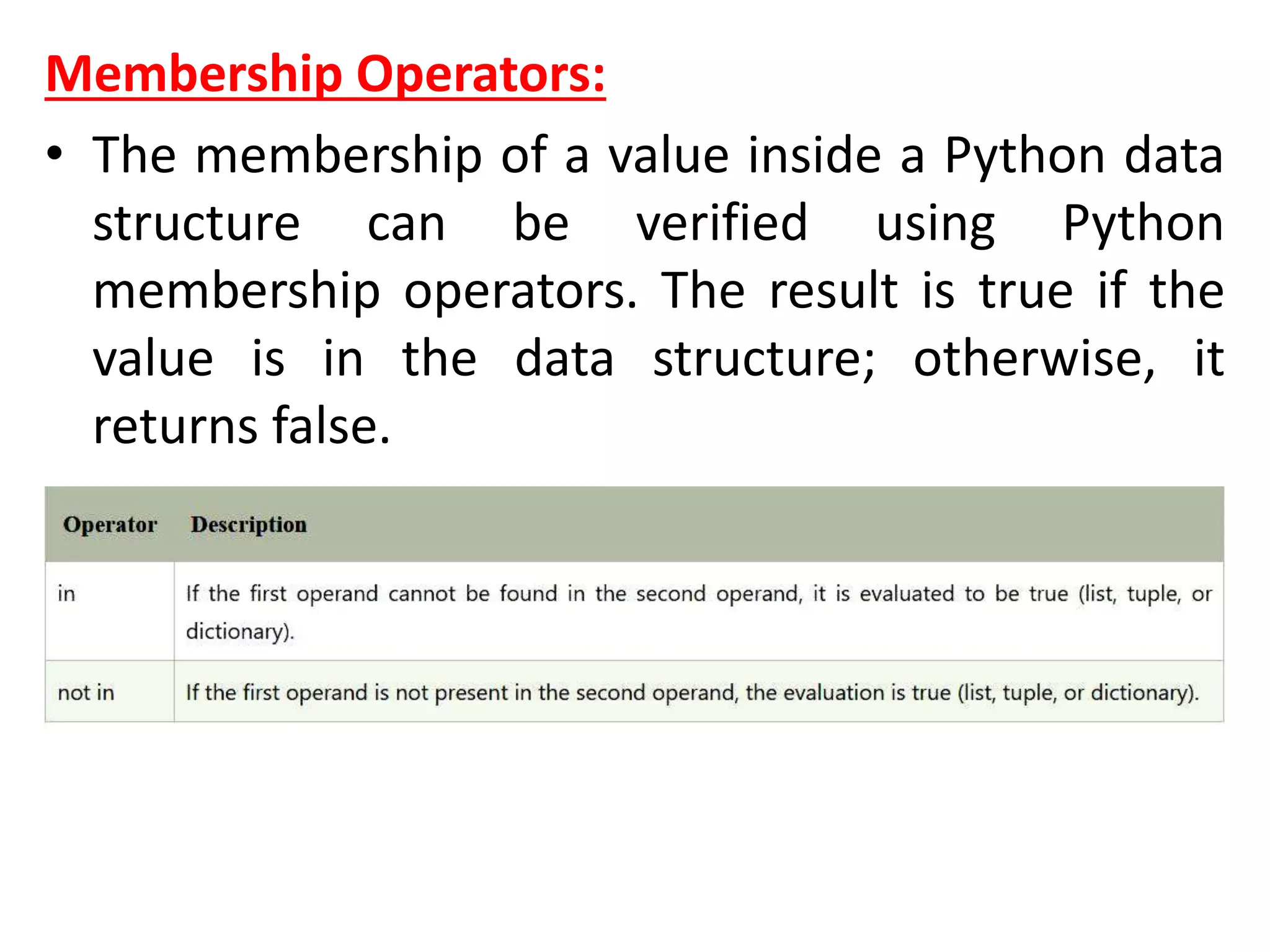 Membership Operators:

• The membership of a value inside a Python data structure can be verified using Python membership operators. The result is true if the value is in the data structure; otherwise, it returns false.

| Operator | Description |
|---|---|
| in | If the first operand cannot be found in the second operand, it is evaluated to be true (list, tuple, or dictionary). |
| not in | If the first operand is not present in the second operand, the evaluation is true (list, tuple, or dictionary). |